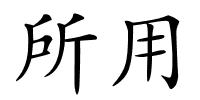 所用